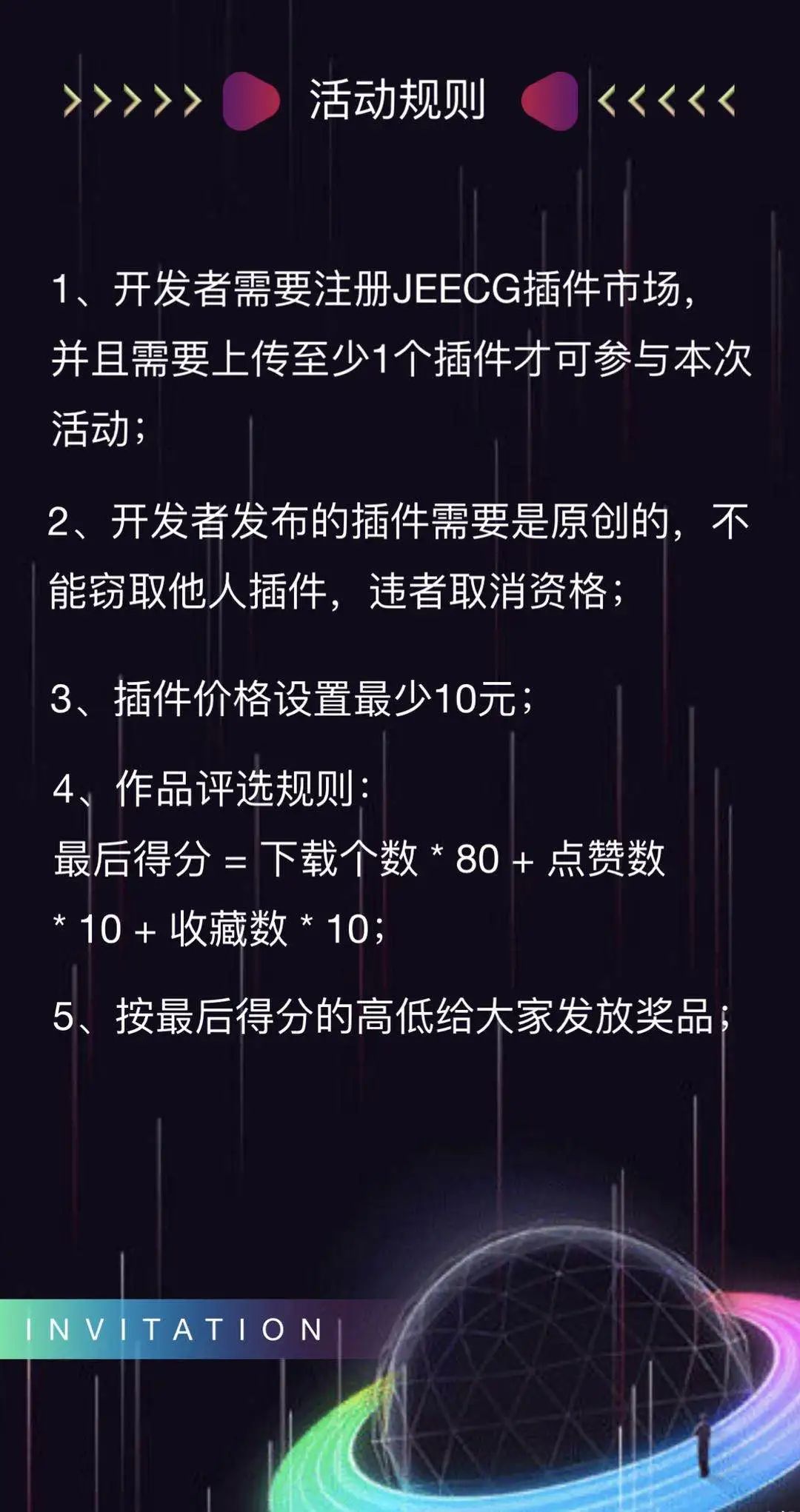 活动规则

1、开发者需要注册JEECG插件市场，并且需要上传至少1个插件才可参与本次活动；

2、开发者发布的插件需要是原创的，不能窃取他人插件，违者取消资格；

3、插件价格设置最少10元；

4、作品评选规则：
最后得分 = 下载个数 * 80 + 点赞数 * 10 + 收藏数 * 10；

5、按最后得分的高低给大家发放奖品；

INVITATION